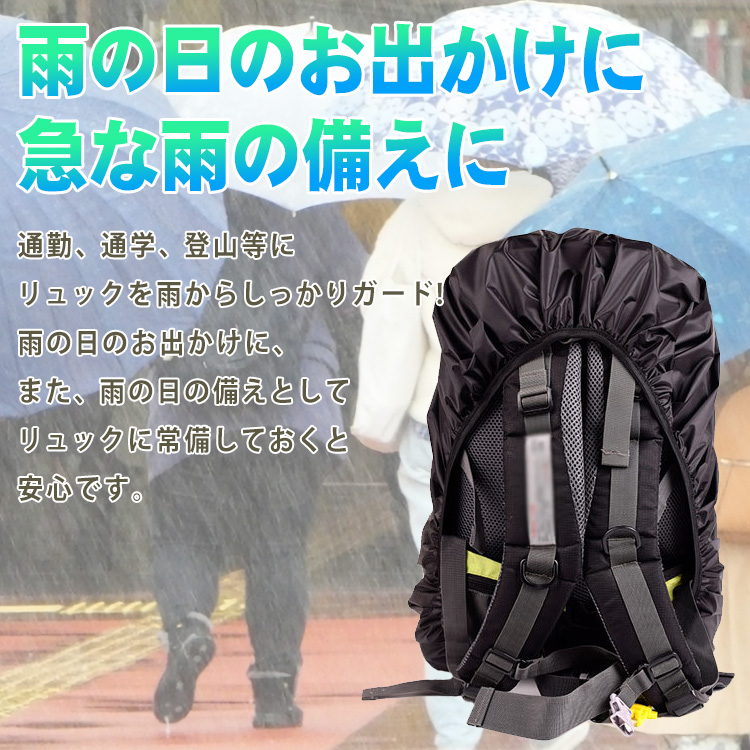 雨の日のお出かけに
急な雨の備えに

通勤、通学、登山等に
リュックを雨からしっかりガード!
雨の日のお出かけに、
また、雨の日の備えとして
リュックに常備しておくと
安心です。